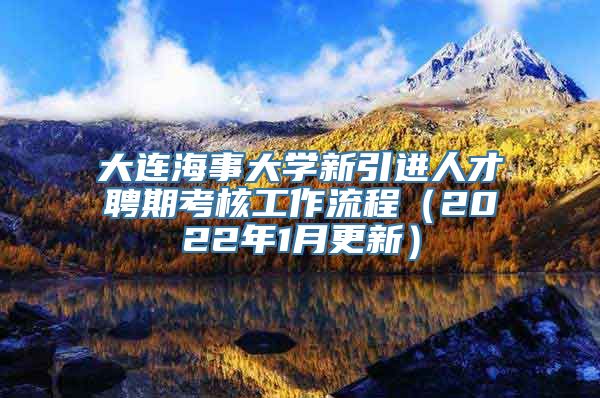 大连海事大学新引进人才聘期考核工作流程（2022年1月更新）